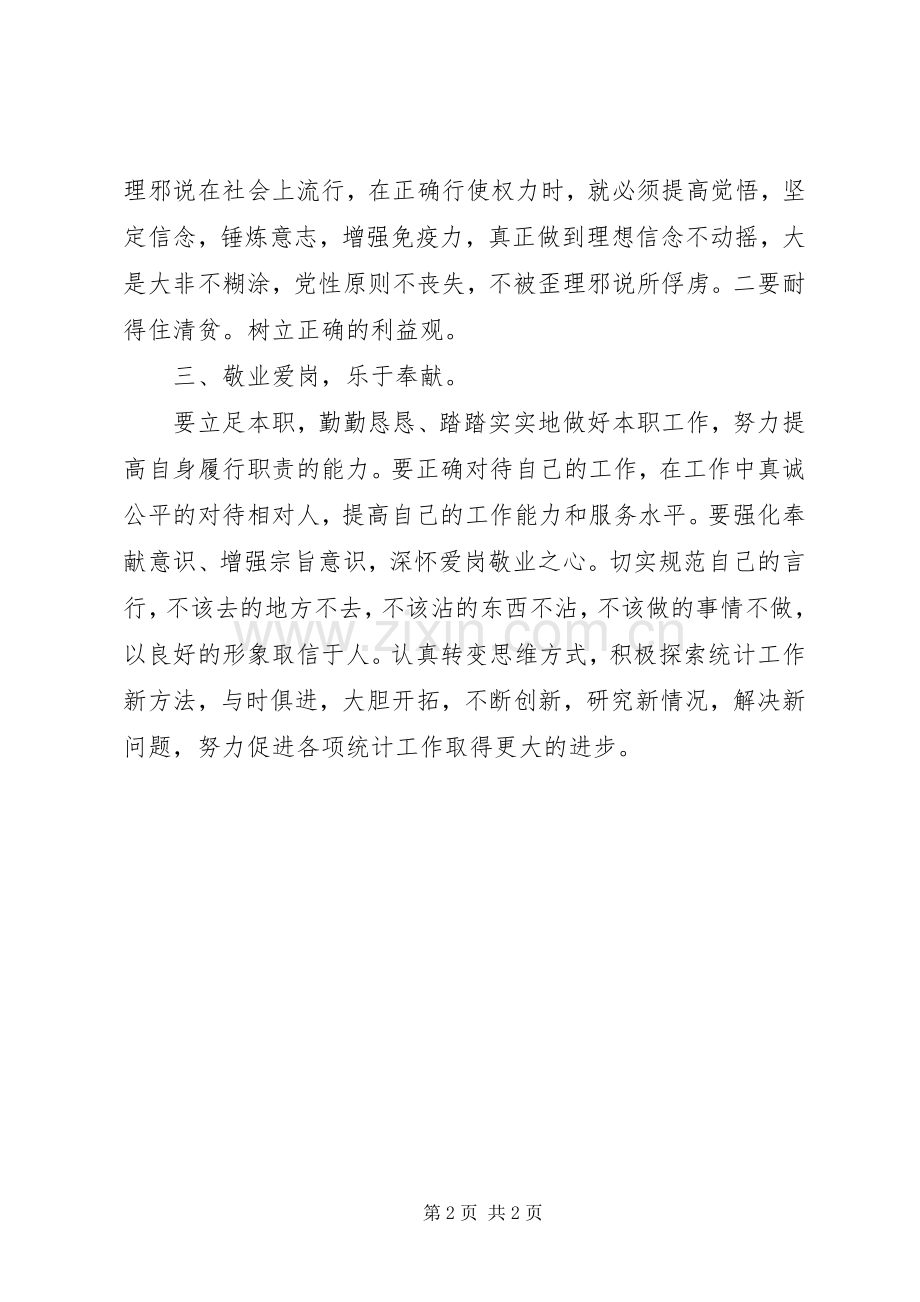 理邪说在社会上流行，在正确行使权力时，就必须提高觉悟，坚定信念，锤炼意志，增强免疫力，真正做到理想信念不动摇，大是大非不糊涂，党性原则不丧失，不被歪理邪说所俘虏。二要耐得住清贫。树立正确的利益观。

三、敬业爱岗，乐于奉献。

要立足本职，勤勤恳恳、踏踏实实地做好本职工作，努力提高自身履行职责的能力。要正确对待自己的工作，在工作中真诚公平的对待相对人，提高自己的工作能力和服务水平。要强化奉献意识、增强宗旨意识，深怀爱岗敬业之心。切实规范自己的言行，不该去的地方不去，不该沾的东西不沾，不该做的事情不做，以良好的形象取信于人。认真转变思维方式，积极探索统计工作新方法，与时俱进，大胆开拓，不断创新，研究新情况，解决新问题，努力促进各项统计工作取得更大的进步。

www.zixin.com.cn

第 2 页 共 2 页